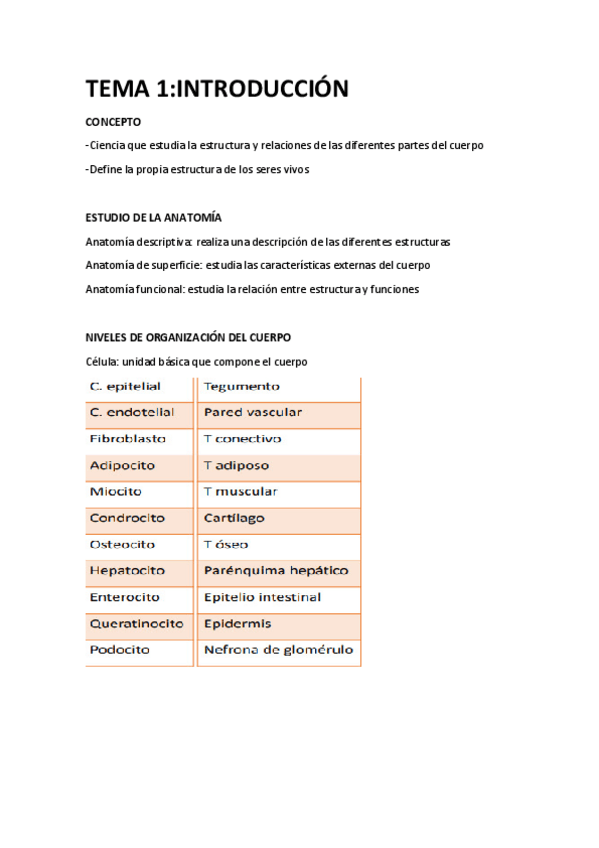 TEMA 1:INTRODUCCIÓN

CONCEPTO

-Ciencia que estudia la estructura y relaciones de las diferentes partes del cuerpo

-Define la propia estructura de los seres vivos

ESTUDIO DE LA ANATOMÍA

Anatomía descriptiva: realiza una descripción de las diferentes estructuras

Anatomía de superficie: estudia las características externas del cuerpo

Anatomía funcional: estudia la relación entre estructura y funciones

NIVELES DE ORGANIZACIÓN DEL CUERPO

Célula: unidad básica que compone el cuerpo

| C. epitelial | Tegumento |
|---|---|
| C. endotelial | Pared vascular |
| Fibroblasto | T conectivo |
| Adipocito | T adiposo |
| Miocito | T muscular |
| Condrocito | Cartílago |
| Osteocito | T óseo |
| Hepatocito | Parénquima hepático |
| Enterocito | Epitelio intestinal |
| Queratinocito | Epidermis |
| Podocito | Nefrona de glomérulo |